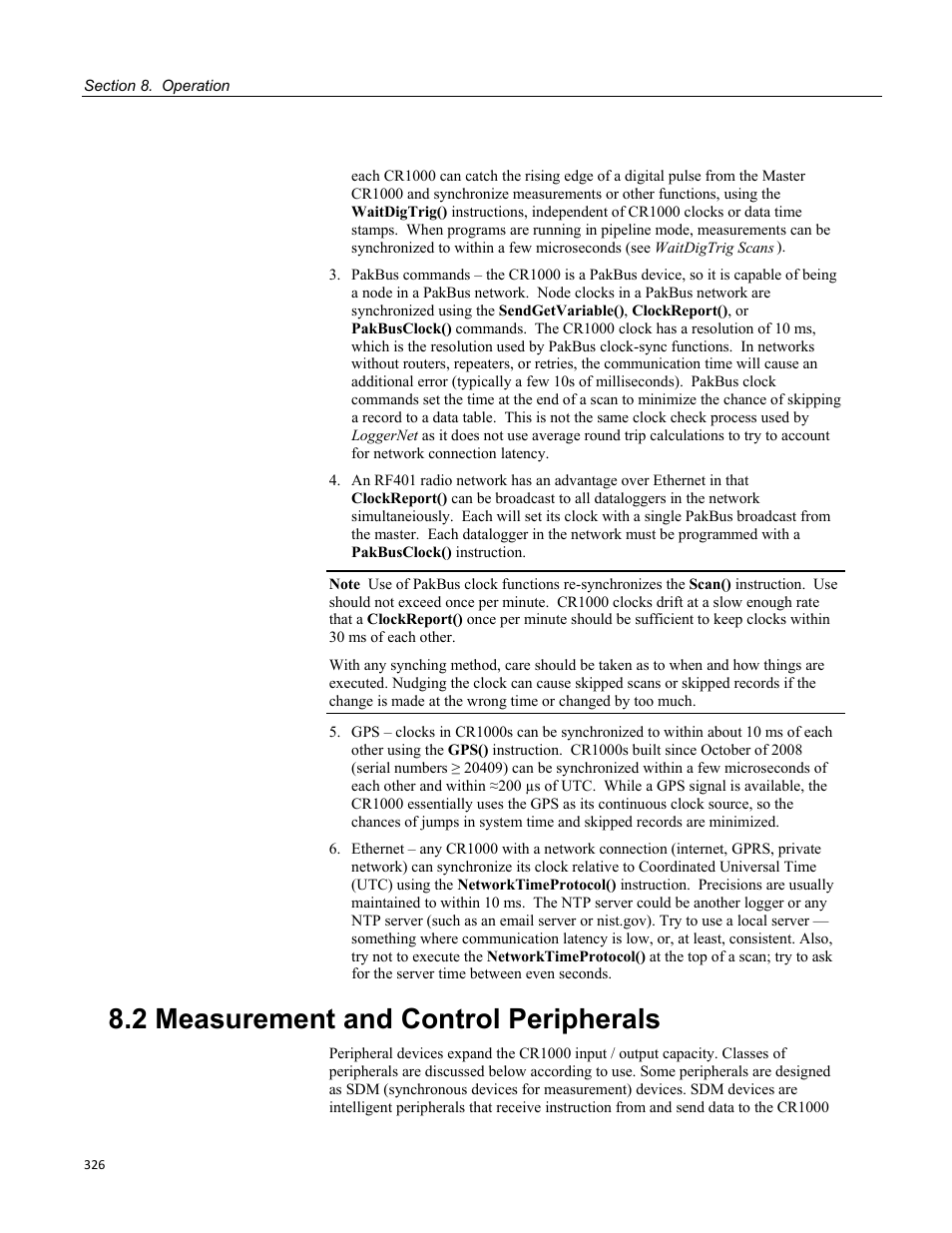 Section 8. Operation

each CR1000 can catch the rising edge of a digital pulse from the Master CR1000 and synchronize measurements or other functions, using the WaitDigTrig() instructions, independent of CR1000 clocks or data time stamps. When programs are running in pipeline mode, measurements can be synchronized to within a few microseconds (see WaitDigTrig Scans ).

3. PakBus commands – the CR1000 is a PakBus device, so it is capable of being a node in a PakBus network. Node clocks in a PakBus network are synchronized using the SendGetVariable(), ClockReport(), or PakBusClock() commands. The CR1000 clock has a resolution of 10 ms, which is the resolution used by PakBus clock-sync functions. In networks without routers, repeaters, or retries, the communication time will cause an additional error (typically a few 10s of milliseconds). PakBus clock commands set the time at the end of a scan to minimize the chance of skipping a record to a data table. This is not the same clock check process used by LoggerNet as it does not use average round trip calculations to try to account for network connection latency.

4. An RF401 radio network has an advantage over Ethernet in that ClockReport() can be broadcast to all dataloggers in the network simultaneiously. Each will set its clock with a single PakBus broadcast from the master. Each datalogger in the network must be programmed with a PakBusClock() instruction.

Note Use of PakBus clock functions re-synchronizes the Scan() instruction. Use should not exceed once per minute. CR1000 clocks drift at a slow enough rate that a ClockReport() once per minute should be sufficient to keep clocks within 30 ms of each other.

With any synching method, care should be taken as to when and how things are executed. Nudging the clock can cause skipped scans or skipped records if the change is made at the wrong time or changed by too much.

5. GPS – clocks in CR1000s can be synchronized to within about 10 ms of each other using the GPS() instruction. CR1000s built since October of 2008 (serial numbers ≥ 20409) can be synchronized within a few microseconds of each other and within ≈200 µs of UTC. While a GPS signal is available, the CR1000 essentially uses the GPS as its continuous clock source, so the chances of jumps in system time and skipped records are minimized.

6. Ethernet – any CR1000 with a network connection (internet, GPRS, private network) can synchronize its clock relative to Coordinated Universal Time (UTC) using the NetworkTimeProtocol() instruction. Precisions are usually maintained to within 10 ms. The NTP server could be another logger or any NTP server (such as an email server or nist.gov). Try to use a local server — something where communication latency is low, or, at least, consistent. Also, try not to execute the NetworkTimeProtocol() at the top of a scan; try to ask for the server time between even seconds.

8.2 Measurement and Control Peripherals

Peripheral devices expand the CR1000 input / output capacity. Classes of peripherals are discussed below according to use. Some peripherals are designed as SDM (synchronous devices for measurement) devices. SDM devices are intelligent peripherals that receive instruction from and send data to the CR1000

326